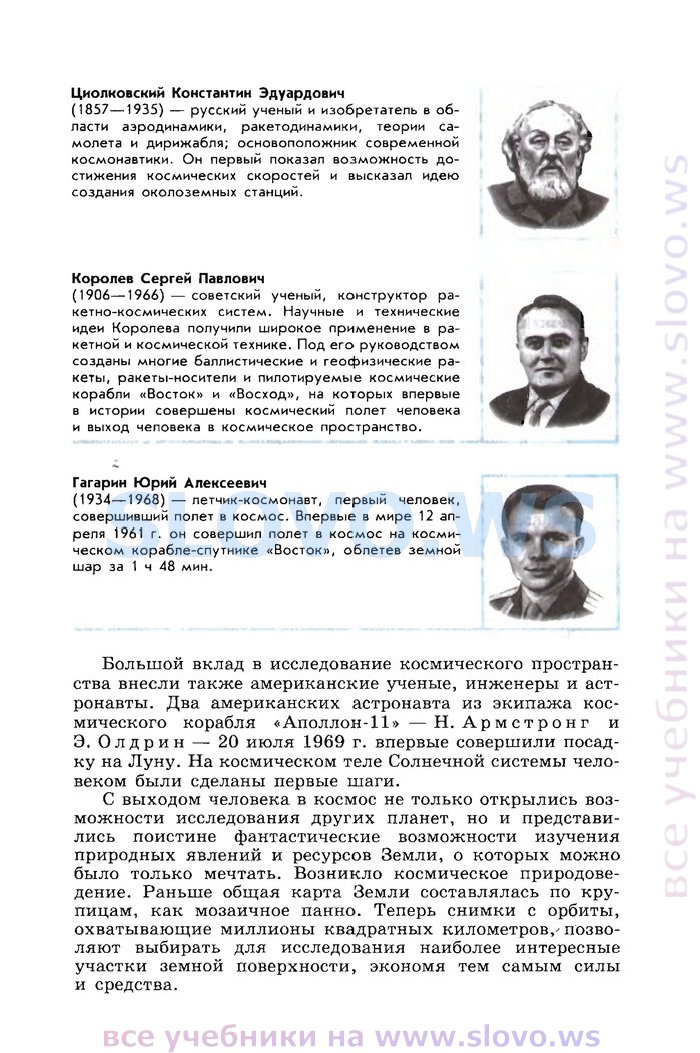 Циолковский Константин Эдуардович
(1857—1935) — русский ученый и изобретатель в области аэродинамики, ракетодинамики, теории самолета и дирижабля; основоположник современной космонавтики. Он первый показал возможность достижения космических скоростей и высказал идею создания околоземных станций.

Королев Сергей Павлович
(1906—1966) — советский ученый, конструктор ракетно-космических систем. Научные и технические идеи Королева получили широкое применение в ракетной и космической технике. Под его руководством созданы многие баллистические и геофизические ракеты, ракеты-носители и пилотируемые космические корабли «Восток» и «Восход», на которых впервые в истории совершены космический полет человека и выход человека в космическое пространство.

Гагарин Юрий Алексеевич
(1934—1968) — летчик-космонавт, первый человек, совершивший полет в космос. Впервые в мире 12 апреля 1961 г. он совершил полет в космос на космическом корабле-спутнике «Восток», облетев земной шар за 1 ч 48 мин.

Большой вклад в исследование космического пространства внесли также американские ученые, инженеры и астронавты. Два американских астронавта из экипажа космического корабля «Аполлон-11» — Н. Армстронг и Э. Олдрин — 20 июля 1969 г. впервые совершили посадку на Луну. На космическом теле Солнечной системы человеком были сделаны первые шаги.

С выходом человека в космос не только открылись возможности исследования других планет, но и представились поистине фантастические возможности изучения природных явлений и ресурсов Земли, о которых можно было только мечтать. Возникло космическое природоведение. Раньше общая карта Земли составлялась по крупицам, как мозаичное панно. Теперь снимки с орбиты, охватывающие миллионы квадратных километров, позволяют выбирать для исследования наиболее интересные участки земной поверхности, экономя тем самым силы и средства.

все учебники на www.slovo.ws

все учебники на www.slovo.ws